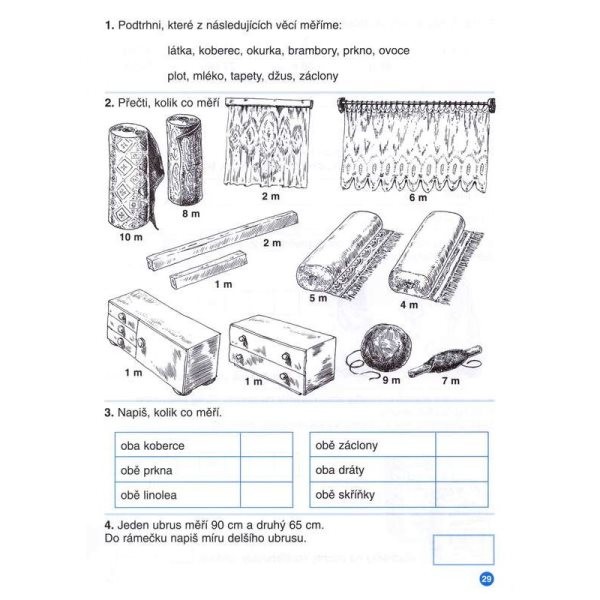 1. Podtrhni, které z následujících věcí měříme:

látka, koberec, okurka, brambory, prkno, ovoce

plot, mléko, tapety, džus, záclony

2. Přečti, kolik co měří

10 m

8 m

2 m

6 m

2 m

1 m

5 m

4 m

1 m

1 m

9 m

7 m

3. Napiš, kolik co měří.

| oba koberce | |
|---|---|
| obě prkna | |
| obě linolea | |

| obě záclony | |
|---|---|
| oba dráty | |
| obě skříňky | |

4. Jeden ubrus měří 90 cm a druhý 65 cm.
Do rámečku napiš míru delšího ubrusu.

29